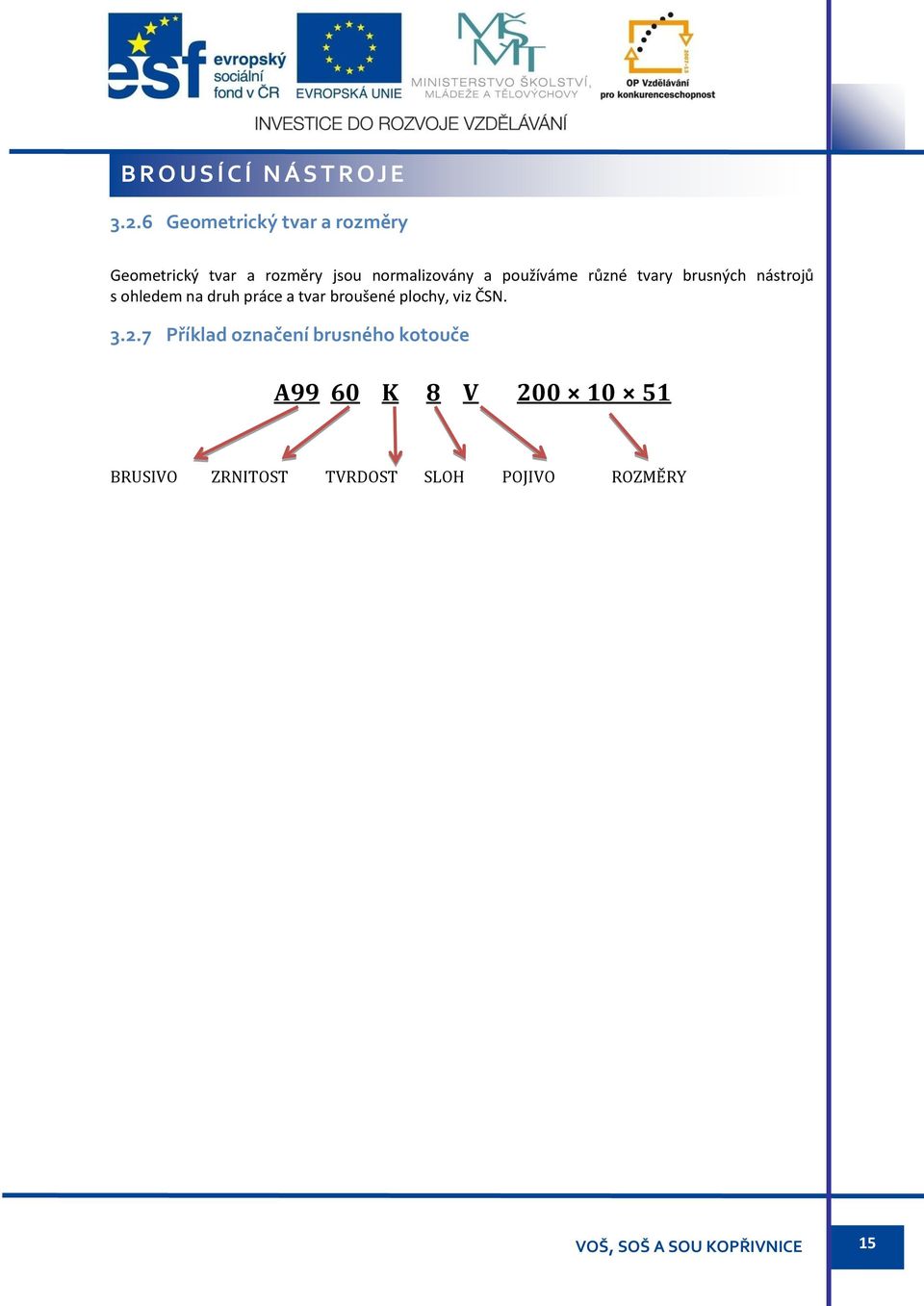 esf evropský sociální fond v ČR

EVROPSKÁ UNIE

MŠMT MINISTERSTVO ŠKOLSTVÍ, MLÁDEŽE A TĚLOVÝCHOVY

OP Vzdělávání pro konkurenceschopnost

INVESTICE DO ROZVOJE VZDĚLÁVÁNÍ

BROUSÍCÍ NÁSTROJE

3.2.6 Geometrický tvar a rozměry

Geometrický tvar a rozměry jsou normalizovány a používáme různé tvary brusných nástrojů s ohledem na druh práce a tvar broušené plochy, viz ČSN.

3.2.7 Příklad označení brusného kotouče

A99 60 K 8 V 200 × 10 × 51

BRUSIVO ZRNITOST TVRDOST SLOH POJIVO ROZMĚRY

VOŠ, SOŠ A SOU KOPŘIVNICE

15